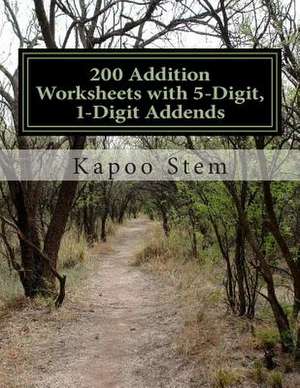 200 Addition Worksheets with 5-Digit, 1-Digit Addends

Kapoo Stem